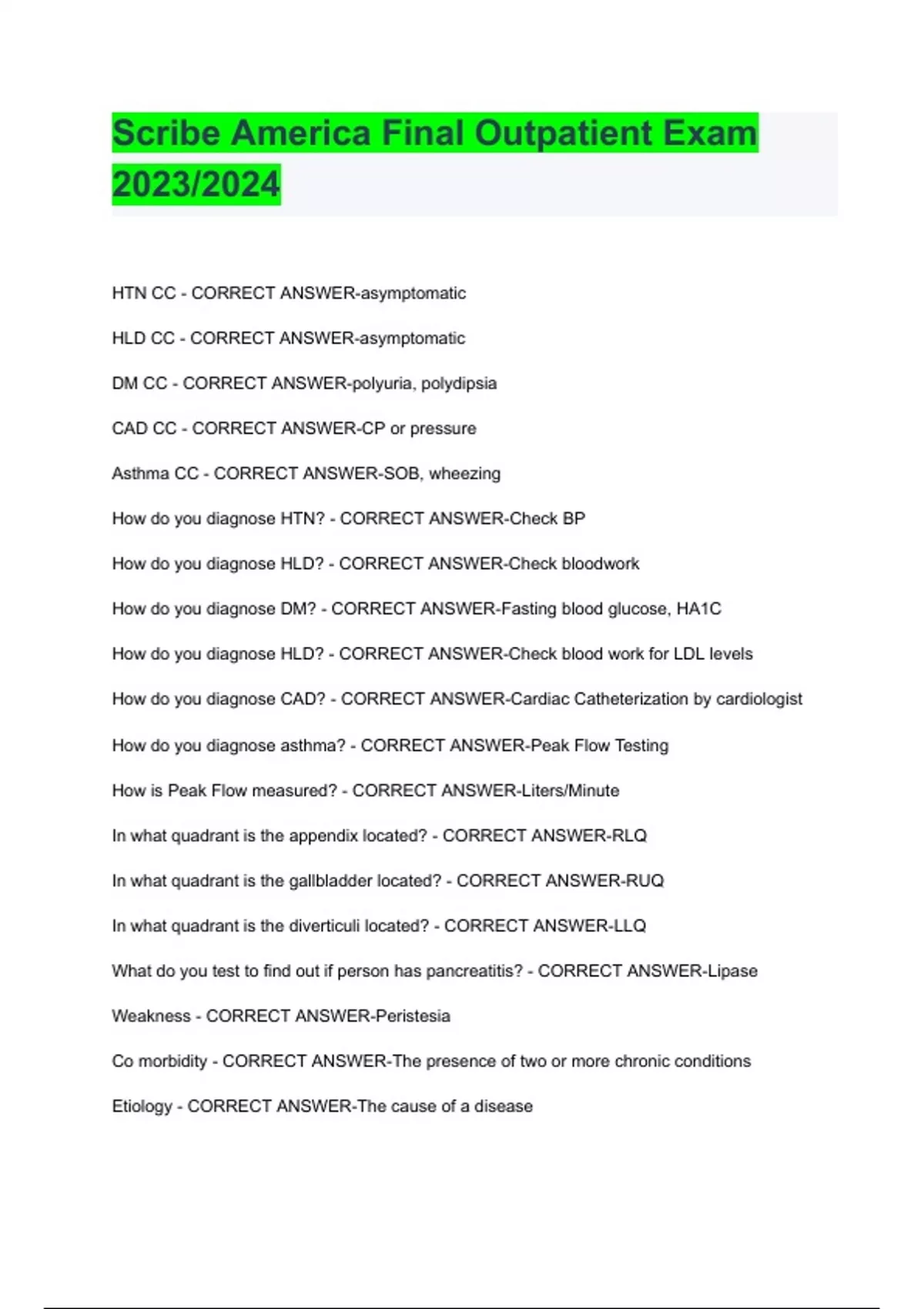 Scribe America Final Outpatient Exam 2023/2024

HTN CC - CORRECT ANSWER-asymptomatic

HLD CC - CORRECT ANSWER-asymptomatic

DM CC - CORRECT ANSWER-polyuria, polydipsia

CAD CC - CORRECT ANSWER-CP or pressure

Asthma CC - CORRECT ANSWER-SOB, wheezing

How do you diagnose HTN? - CORRECT ANSWER-Check BP

How do you diagnose HLD? - CORRECT ANSWER-Check bloodwork

How do you diagnose DM? - CORRECT ANSWER-Fasting blood glucose, HA1C

How do you diagnose HLD? - CORRECT ANSWER-Check blood work for LDL levels

How do you diagnose CAD? - CORRECT ANSWER-Cardiac Catheterization by cardiologist

How do you diagnose asthma? - CORRECT ANSWER-Peak Flow Testing

How is Peak Flow measured? - CORRECT ANSWER-Liters/Minute

In what quadrant is the appendix located? - CORRECT ANSWER-RLQ

In what quadrant is the gallbladder located? - CORRECT ANSWER-RUQ

In what quadrant is the diverticuli located? - CORRECT ANSWER-LLQ

What do you test to find out if person has pancreatitis? - CORRECT ANSWER-Lipase

Weakness - CORRECT ANSWER-Peristesia

Co morbidity - CORRECT ANSWER-The presence of two or more chronic conditions

Etiology - CORRECT ANSWER-The cause of a disease